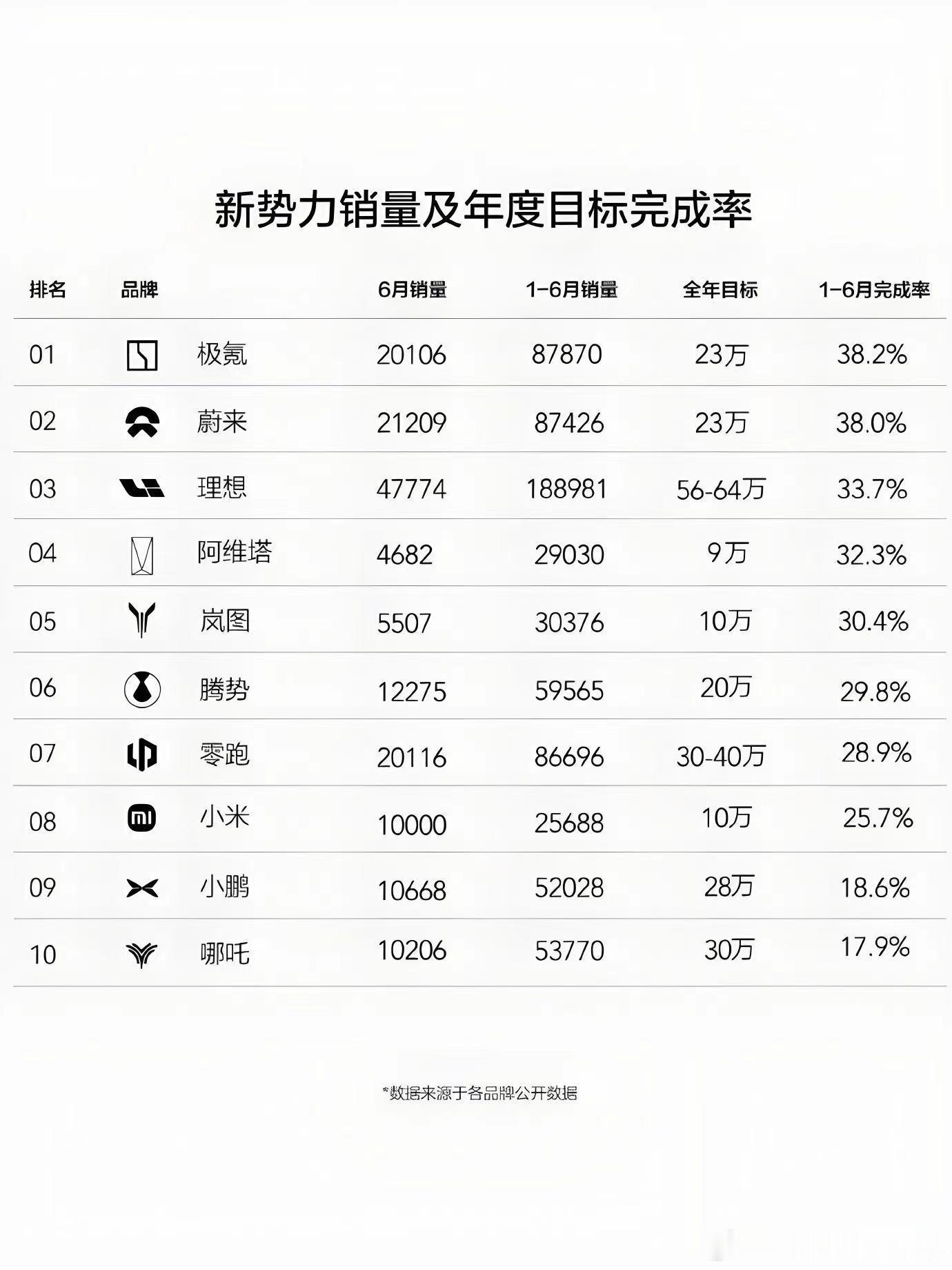 新势力销量及年度目标完成率

| 排名 | 品牌 | 6月销量 | 1-6月销量 | 全年目标 | 1-6月完成率 |
|---|---|---|---|---|---|
| 01 | 极氪 | 20106 | 87870 | 23万 | 38.2% |
| 02 | 蔚来 | 21209 | 87426 | 23万 | 38.0% |
| 03 | 理想 | 47774 | 188981 | 56-64万 | 33.7% |
| 04 | 阿维塔 | 4682 | 29030 | 9万 | 32.3% |
| 05 | 岚图 | 5507 | 30376 | 10万 | 30.4% |
| 06 | 腾势 | 12275 | 59565 | 20万 | 29.8% |
| 07 | 零跑 | 20116 | 86696 | 30-40万 | 28.9% |
| 08 | 小米 | 10000 | 25688 | 10万 | 25.7% |
| 09 | 小鹏 | 10668 | 52028 | 28万 | 18.6% |
| 10 | 哪吒 | 10206 | 53770 | 30万 | 17.9% |

*数据来源于各品牌公开数据